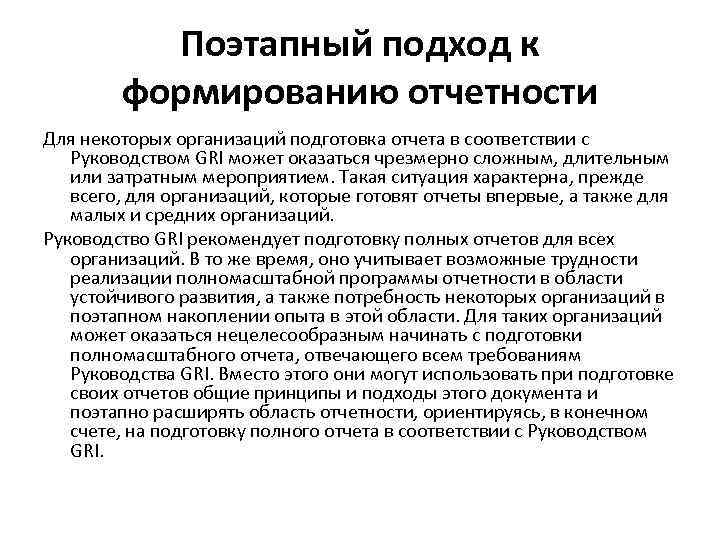 Поэтапный подход к формированию отчетности

Для некоторых организаций подготовка отчета в соответствии с Руководством GRI может оказаться чрезмерно сложным, длительным или затратным мероприятием. Такая ситуация характерна, прежде всего, для организаций, которые готовят отчеты впервые, а также для малых и средних организаций.

Руководство GRI рекомендует подготовку полных отчетов для всех организаций. В то же время, оно учитывает возможные трудности реализации полномасштабной программы отчетности в области устойчивого развития, а также потребность некоторых организаций в поэтапном накоплении опыта в этой области. Для таких организаций может оказаться нецелесообразным начинать с подготовки полномасштабного отчета, отвечающего всем требованиям Руководства GRI. Вместо этого они могут использовать при подготовке своих отчетов общие принципы и подходы этого документа и поэтапно расширять область отчетности, ориентируясь, в конечном счете, на подготовку полного отчета в соответствии с Руководством GRI.